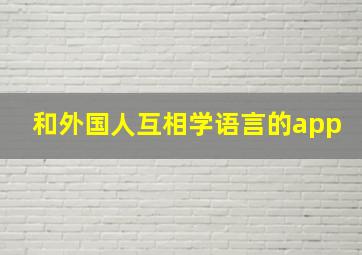 和外国人互相学语言的app